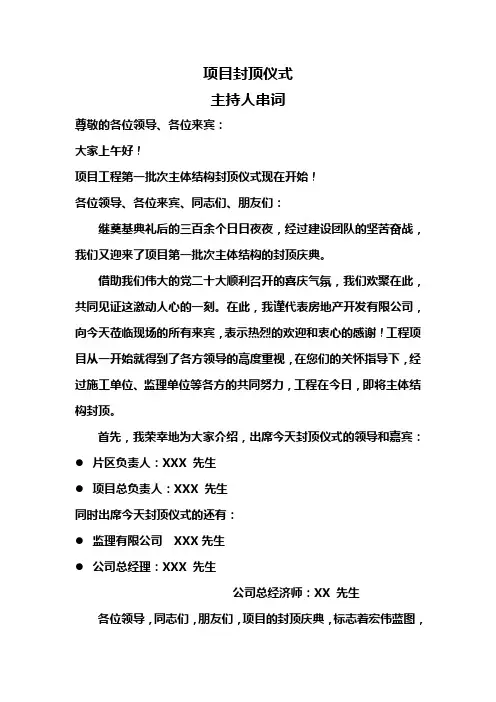 项目封顶仪式

主持人串词

尊敬的各位领导、各位来宾：

大家上午好！

项目工程第一批次主体结构封顶仪式现在开始！

各位领导、各位来宾、同志们、朋友们：

继奠基典礼后的三百余个日日夜夜，经过建设团队的坚苦奋战，我们又迎来了项目第一批次主体结构的封顶庆典。

借助我们伟大的党二十大顺利召开的喜庆气氛，我们欢聚在此，共同见证这激动人心的一刻。在此，我谨代表房地产开发有限公司，向今天莅临现场的所有来宾，表示热烈的欢迎和衷心的感谢！工程项目从一开始就得到了各方领导的高度重视，在您们的关怀指导下，经过施工单位、监理单位等各方的共同努力，工程在今日，即将主体结构封顶。

首先，我荣幸地为大家介绍，出席今天封顶仪式的领导和嘉宾：

● 片区负责人：XXX 先生

● 项目总负责人：XXX 先生

同时出席今天封顶仪式的还有：

● 监理有限公司 XXX 先生

● 公司总经理：XXX 先生

公司总经济师：XX 先生

各位领导，同志们，朋友们，项目的封顶庆典，标志着宏伟蓝图，